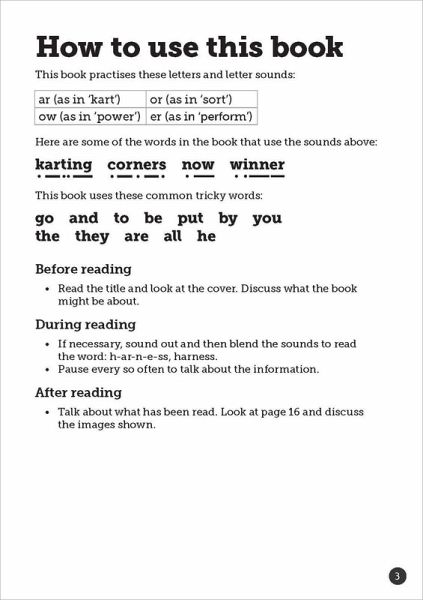 How to use this book

This book practises these letters and letter sounds:

| ar (as in 'kart') | or (as in 'sort') |
|---|---|
| ow (as in 'power') | er (as in 'perform') |

Here are some of the words in the book that use the sounds above:

karting corners now winner

This book uses these common tricky words:

go and to be put by you
the they are all he

Before reading

• Read the title and look at the cover. Discuss what the book might be about.

During reading

• If necessary, sound out and then blend the sounds to read the word: h-ar-n-e-ss, harness.
• Pause every so often to talk about the information.

After reading

• Talk about what has been read. Look at page 16 and discuss the images shown.

3